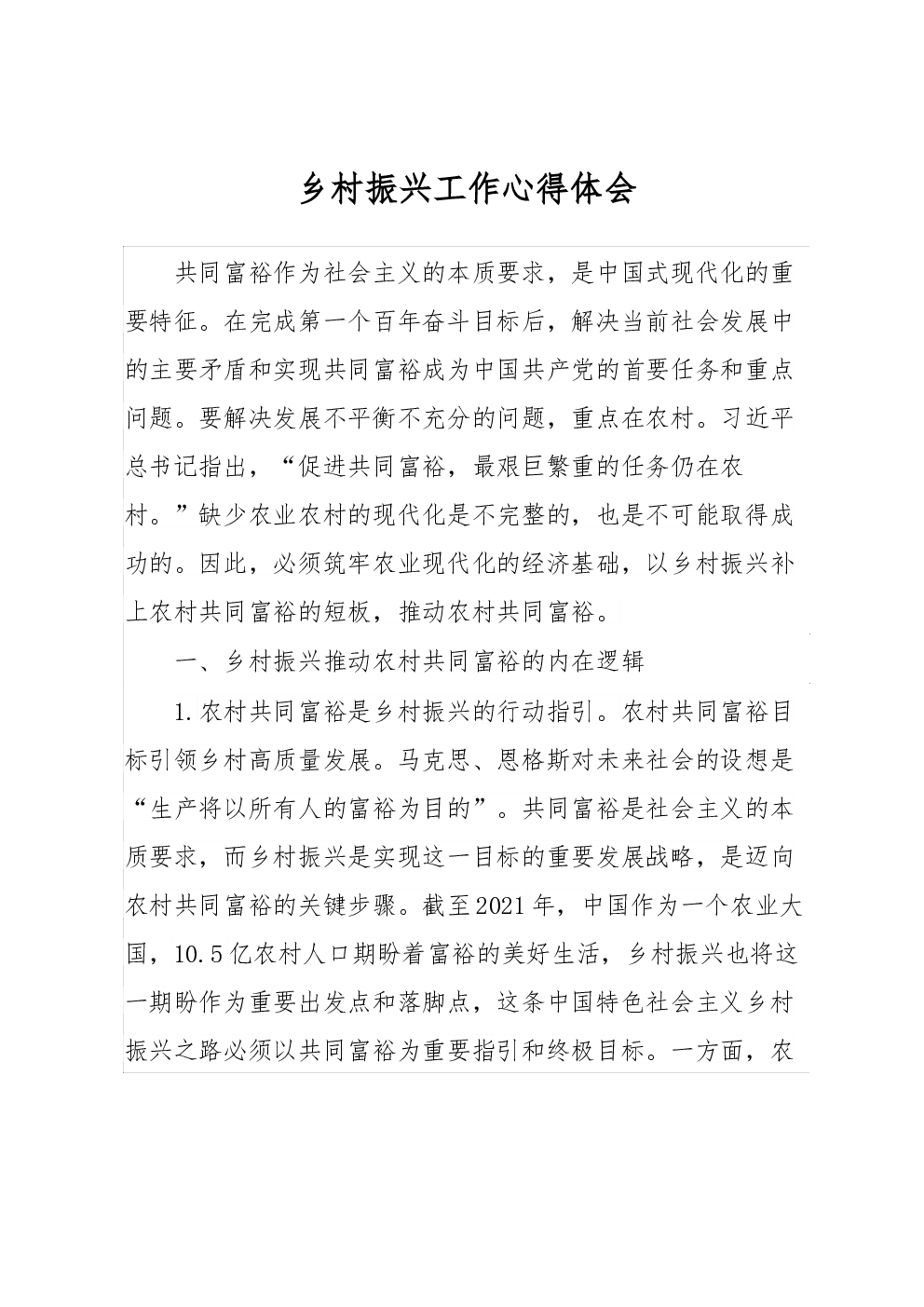 乡村振兴工作心得体会

共同富裕作为社会主义的本质要求，是中国式现代化的重要特征。在完成第一个百年奋斗目标后，解决当前社会发展中的主要矛盾和实现共同富裕成为中国共产党的首要任务和重点问题。要解决发展不平衡不充分的问题，重点在农村。习近平总书记指出，“促进共同富裕，最艰巨繁重的任务仍在农村。”缺少农业农村的现代化是不完整的，也是不可能取得成功的。因此，必须筑牢农业现代化的经济基础，以乡村振兴补上农村共同富裕的短板，推动农村共同富裕。

一、乡村振兴推动农村共同富裕的内在逻辑

1.农村共同富裕是乡村振兴的行动指引。农村共同富裕目标引领乡村高质量发展。马克思、恩格斯对未来社会的设想是“生产将以所有人的富裕为目的”。共同富裕是社会主义的本质要求，而乡村振兴是实现这一目标的重要发展战略，是迈向农村共同富裕的关键步骤。截至2021年，中国作为一个农业大国，10.5亿农村人口期盼着富裕的美好生活，乡村振兴也将这一期盼作为重要出发点和落脚点，这条中国特色社会主义乡村振兴之路必须以共同富裕为重要指引和终极目标。一方面，农